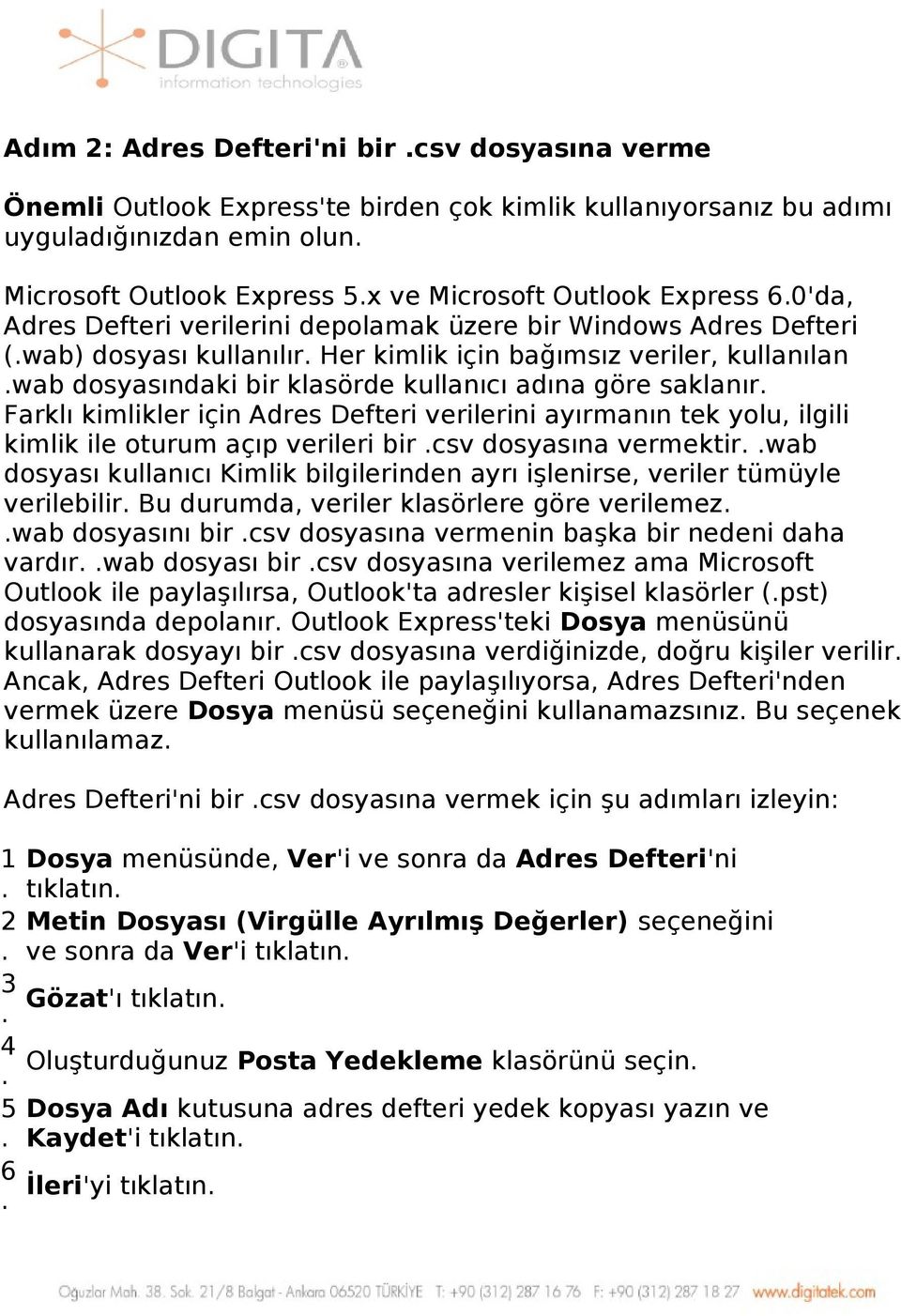 DIGITA
information technologies

Adım 2: Adres Defteri'ni bir .csv dosyasına verme

Önemli Outlook Express'te birden çok kimlik kullanıyorsanız bu adımı uyguladığınızdan emin olun.

Microsoft Outlook Express 5.x ve Microsoft Outlook Express 6.0'da, Adres Defteri verilerini depolamak üzere bir Windows Adres Defteri (.wab) dosyası kullanılır. Her kimlik için bağımsız veriler, kullanılan .wab dosyasındaki bir klasörde kullanıcı adına göre saklanır. Farklı kimlikler için Adres Defteri verilerini ayırmanın tek yolu, ilgili kimlik ile oturum açıp verileri bir .csv dosyasına vermektir. .wab dosyası kullanıcı Kimlik bilgilerinden ayrı işlenirse, veriler tümüyle verilebilir. Bu durumda, veriler klasörlere göre verilemez. .wab dosyasını bir .csv dosyasına vermenin başka bir nedeni daha vardır. .wab dosyası bir .csv dosyasına verilemez ama Microsoft Outlook ile paylaşılırsa, Outlook'ta adresler kişisel klasörler (.pst) dosyasında depolanır. Outlook Express'teki Dosya menüsünü kullanarak dosyayı bir .csv dosyasına verdiğinizde, doğru kişiler verilir. Ancak, Adres Defteri Outlook ile paylaşılıyorsa, Adres Defteri'nden vermek üzere Dosya menüsü seçeneğini kullanamazsınız. Bu seçenek kullanılamaz.

Adres Defteri'ni bir .csv dosyasına vermek için şu adımları izleyin:

1. Dosya menüsünde, Ver'i ve sonra da Adres Defteri'ni tıklatın.
2. Metin Dosyası (Virgülle Ayrılmış Değerler) seçeneğini ve sonra da Ver'i tıklatın.
3. Gözat'ı tıklatın.
4. Oluşturduğunuz Posta Yedekleme klasörünü seçin.
5. Dosya Adı kutusuna adres defteri yedek kopyası yazın ve Kaydet'i tıklatın.
6. İleri'yi tıklatın.

Oğuzlar Mah. 38. Sok. 21/8 Balgat - Ankara 06520 TÜRKİYE T: +90 (312) 287 16 76 F: +90 (312) 287 18 27 www.digitatek.com